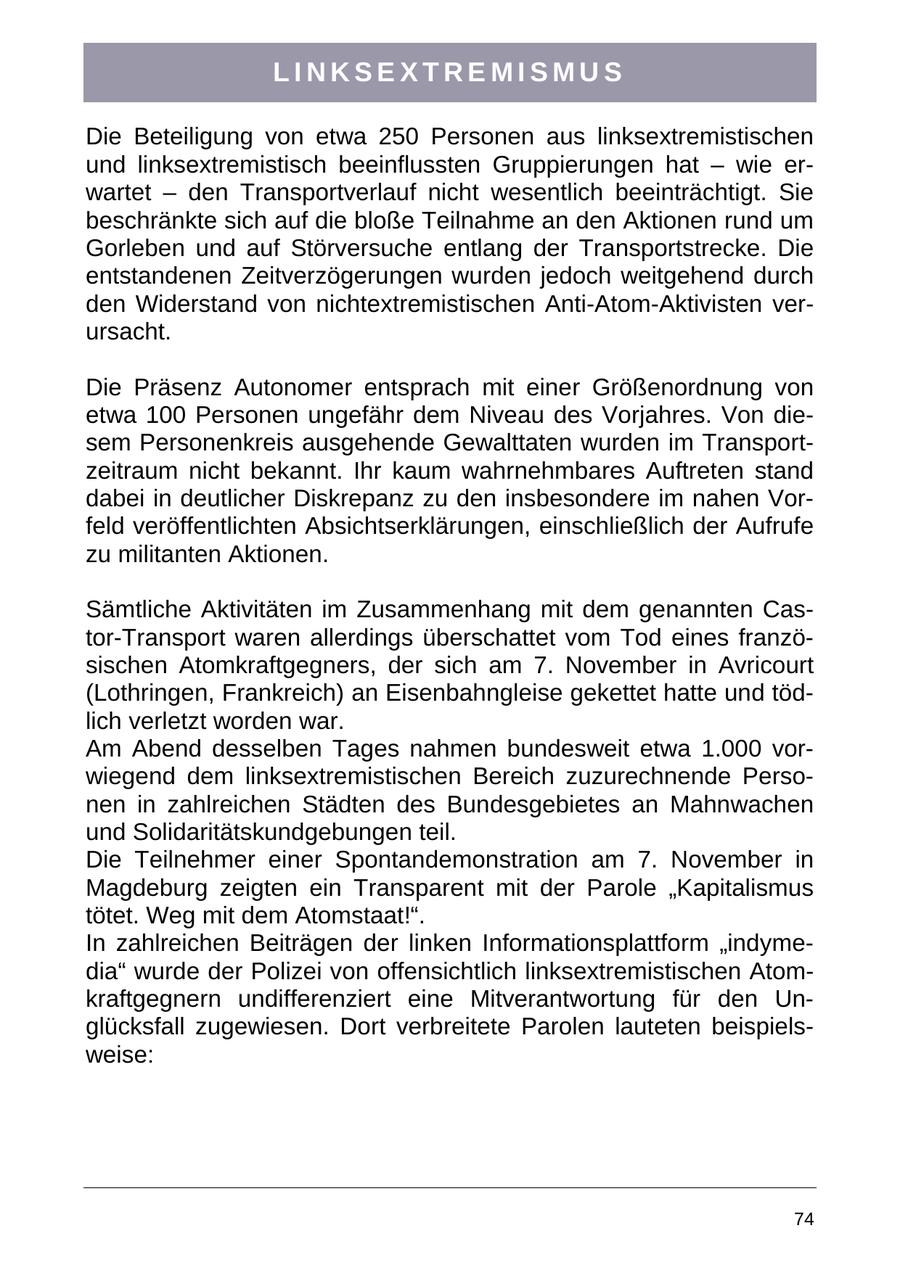 LINKSEXTREMISMUS

Die Beteiligung von etwa 250 Personen aus linksextremistischen und linksextremistisch beeinflussten Gruppierungen hat – wie erwartet – den Transportverlauf nicht wesentlich beeinträchtigt. Sie beschränkte sich auf die bloße Teilnahme an den Aktionen rund um Gorleben und auf Störversuche entlang der Transportstrecke. Die entstandenen Zeitverzögerungen wurden jedoch weitgehend durch den Widerstand von nichtextremistischen Anti-Atom-Aktivisten verursacht.

Die Präsenz Autonomer entsprach mit einer Größenordnung von etwa 100 Personen ungefähr dem Niveau des Vorjahres. Von diesem Personenkreis ausgehende Gewalttaten wurden im Transportzeitraum nicht bekannt. Ihr kaum wahrnehmbares Auftreten stand dabei in deutlicher Diskrepanz zu den insbesondere im nahen Vorfeld veröffentlichten Absichtserklärungen, einschließlich der Aufrufe zu militanten Aktionen.

Sämtliche Aktivitäten im Zusammenhang mit dem genannten Castor-Transport waren allerdings überschattet vom Tod eines französischen Atomkraftgegners, der sich am 7. November in Avricourt (Lothringen, Frankreich) an Eisenbahngleise gekettet hatte und tödlich verletzt worden war.
Am Abend desselben Tages nahmen bundesweit etwa 1.000 vorwiegend dem linksextremistischen Bereich zuzurechnende Personen in zahlreichen Städten des Bundesgebietes an Mahnwachen und Solidaritätskundgebungen teil.
Die Teilnehmer einer Spontandemonstration am 7. November in Magdeburg zeigten ein Transparent mit der Parole „Kapitalismus tötet. Weg mit dem Atomstaat!“.
In zahlreichen Beiträgen der linken Informationsplattform „indymedia“ wurde der Polizei von offensichtlich linksextremistischen Atomkraftgegnern undifferenziert eine Mitverantwortung für den Unglücksfall zugewiesen. Dort verbreitete Parolen lauteten beispielsweise:

74